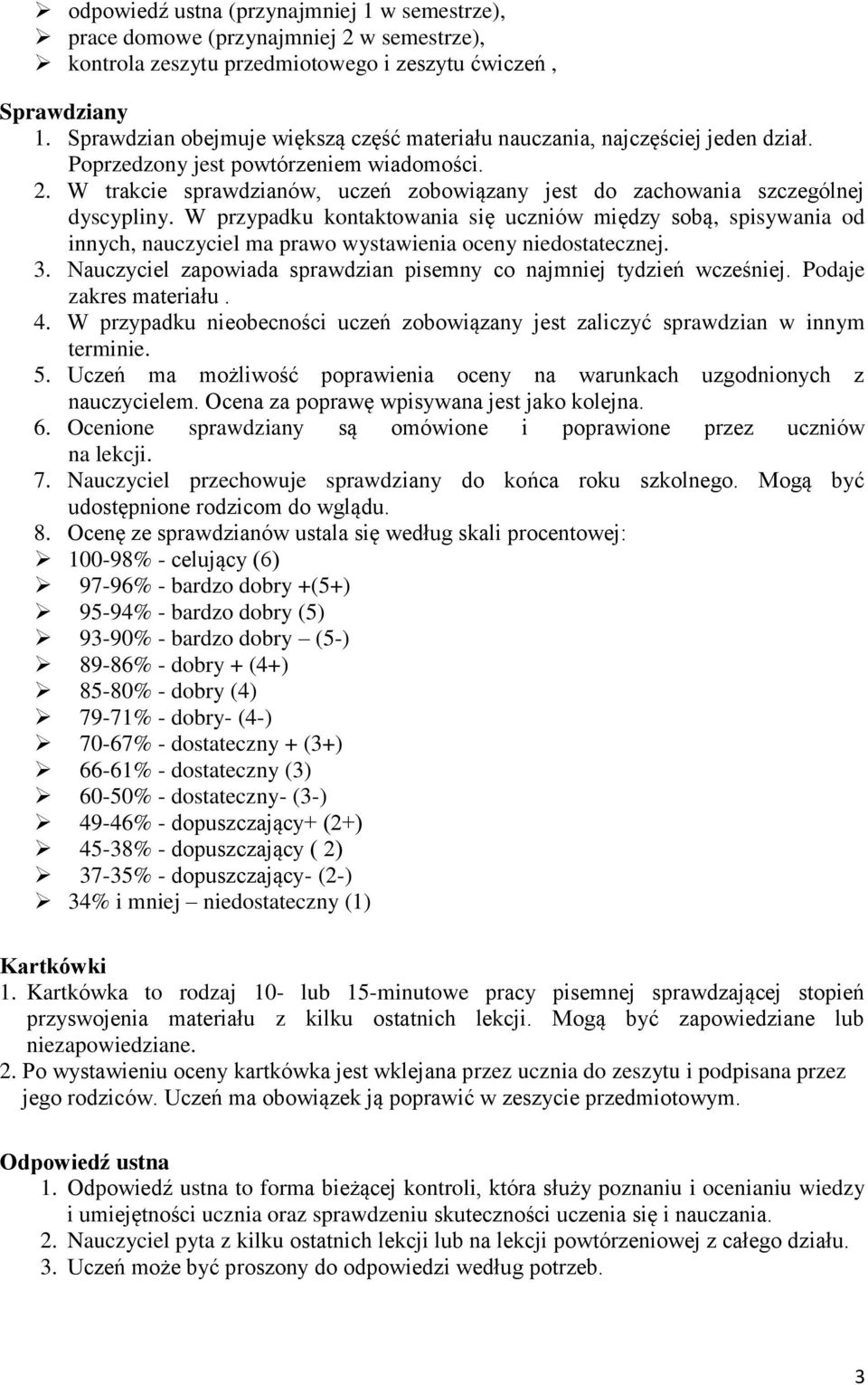 ➢ odpowiedź ustna (przynajmniej 1 w semestrze),
➢ prace domowe (przynajmniej 2 w semestrze),
➢ kontrola zeszytu przedmiotowego i zeszytu ćwiczeń ,

Sprawdziany
1. Sprawdzian obejmuje większą część materiału nauczania, najczęściej jeden dział. Poprzedzony jest powtórzeniem wiadomości.
2. W trakcie sprawdzianów, uczeń zobowiązany jest do zachowania szczególnej dyscypliny. W przypadku kontaktowania się uczniów między sobą, spisywania od innych, nauczyciel ma prawo wystawienia oceny niedostatecznej.
3. Nauczyciel zapowiada sprawdzian pisemny co najmniej tydzień wcześniej. Podaje zakres materiału .
4. W przypadku nieobecności uczeń zobowiązany jest zaliczyć sprawdzian w innym terminie.
5. Uczeń ma możliwość poprawienia oceny na warunkach uzgodnionych z nauczycielem. Ocena za poprawę wpisywana jest jako kolejna.
6. Ocenione sprawdziany są omówione i poprawione przez uczniów na lekcji.
7. Nauczyciel przechowuje sprawdziany do końca roku szkolnego. Mogą być udostępnione rodzicom do wglądu.
8. Ocenę ze sprawdzianów ustala się według skali procentowej:
➢ 100-98% - celujący (6)
➢ 97-96% - bardzo dobry +(5+)
➢ 95-94% - bardzo dobry (5)
➢ 93-90% - bardzo dobry – (5-)
➢ 89-86% - dobry + (4+)
➢ 85-80% - dobry (4)
➢ 79-71% - dobry- (4-)
➢ 70-67% - dostateczny + (3+)
➢ 66-61% - dostateczny (3)
➢ 60-50% - dostateczny- (3-)
➢ 49-46% - dopuszczający+ (2+)
➢ 45-38% - dopuszczający ( 2)
➢ 37-35% - dopuszczający- (2-)
➢ 34% i mniej – niedostateczny (1)

Kartkówki
1. Kartkówka to rodzaj 10- lub 15-minutowe pracy pisemnej sprawdzającej stopień przyswojenia materiału z kilku ostatnich lekcji. Mogą być zapowiedziane lub niezapowiedziane.
2. Po wystawieniu oceny kartkówka jest wklejana przez ucznia do zeszytu i podpisana przez jego rodziców. Uczeń ma obowiązek ją poprawić w zeszycie przedmiotowym.

Odpowiedź ustna
1. Odpowiedź ustna to forma bieżącej kontroli, która służy poznaniu i ocenianiu wiedzy i umiejętności ucznia oraz sprawdzeniu skuteczności uczenia się i nauczania.
2. Nauczyciel pyta z kilku ostatnich lekcji lub na lekcji powtórzeniowej z całego działu.
3. Uczeń może być proszony do odpowiedzi według potrzeb.

3